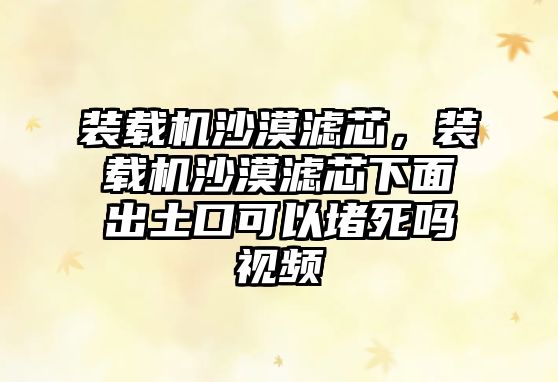 装载机沙漠滤芯，装载机沙漠滤芯下面出土口可以堵死吗视频